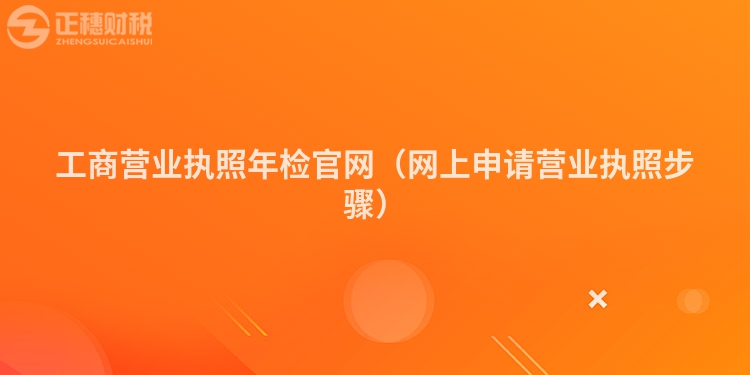 正穗财税
ZHENGSUICAISHUI

工商营业执照年检官网（网上申请营业执照步骤）